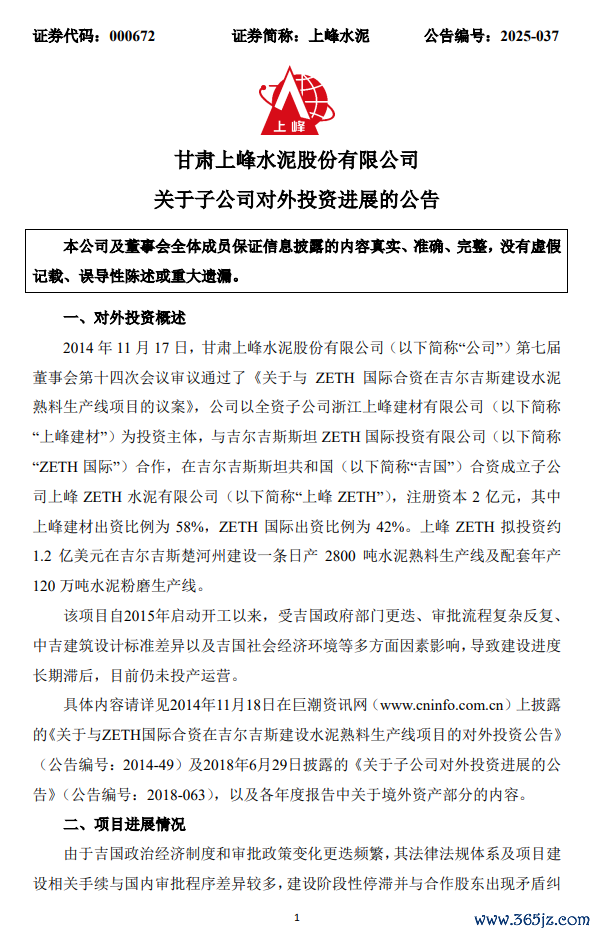 证券代码：000672　　证券简称：上峰水泥　　公告编号：2025-037

上峰

甘肃上峰水泥股份有限公司
关于子公司对外投资进展的公告

本公司及董事会全体成员保证信息披露的内容真实、准确、完整，没有虚假记载、误导性陈述或重大遗漏。

一、对外投资概述

2014 年 11 月 17 日，甘肃上峰水泥股份有限公司（以下简称“公司”）第七届董事会第十四次会议审议通过了《关于与 ZETH 国际合资在吉尔吉斯建设水泥熟料生产线项目的议案》，公司以全资子公司浙江上峰建材有限公司（以下简称“上峰建材”）为投资主体，与吉尔吉斯斯坦 ZETH 国际投资有限公司（以下简称“ZETH 国际”）合作，在吉尔吉斯斯坦共和国（以下简称“吉国”）合资成立子公司上峰 ZETH 水泥有限公司（以下简称“上峰 ZETH”），注册资本 2 亿元，其中上峰建材出资比例为 58%，ZETH 国际出资比例为 42%。上峰 ZETH 拟投资约 1.2 亿美元在吉尔吉斯楚河州建设一条日产 2800 吨水泥熟料生产线及配套年产 120 万吨水泥粉磨生产线。

该项目自2015年启动开工以来，受吉国政府部门更迭、审批流程复杂反复、中吉建筑设计标准差异以及吉国社会经济环境等多方面因素影响，导致建设进度长期滞后，目前仍未投产运营。

具体内容请详见2014年11月18日在巨潮资讯网（www.cninfo.com.cn）上披露的《关于与ZETH国际合资在吉尔吉斯建设水泥熟料生产线项目的对外投资公告》（公告编号：2014-49）及2018年6月29日披露的《关于子公司对外投资进展的公告》（公告编号：2018-063），以及各年度报告中关于境外资产部分的内容。

二、项目进展情况

由于吉国政治经济制度和审批政策变化更迭频繁，其法律法规体系及项目建设相关手续与国内审批程序差异较多，建设阶段性停滞并与合作股东出现矛盾纠

1

www.365jz.com